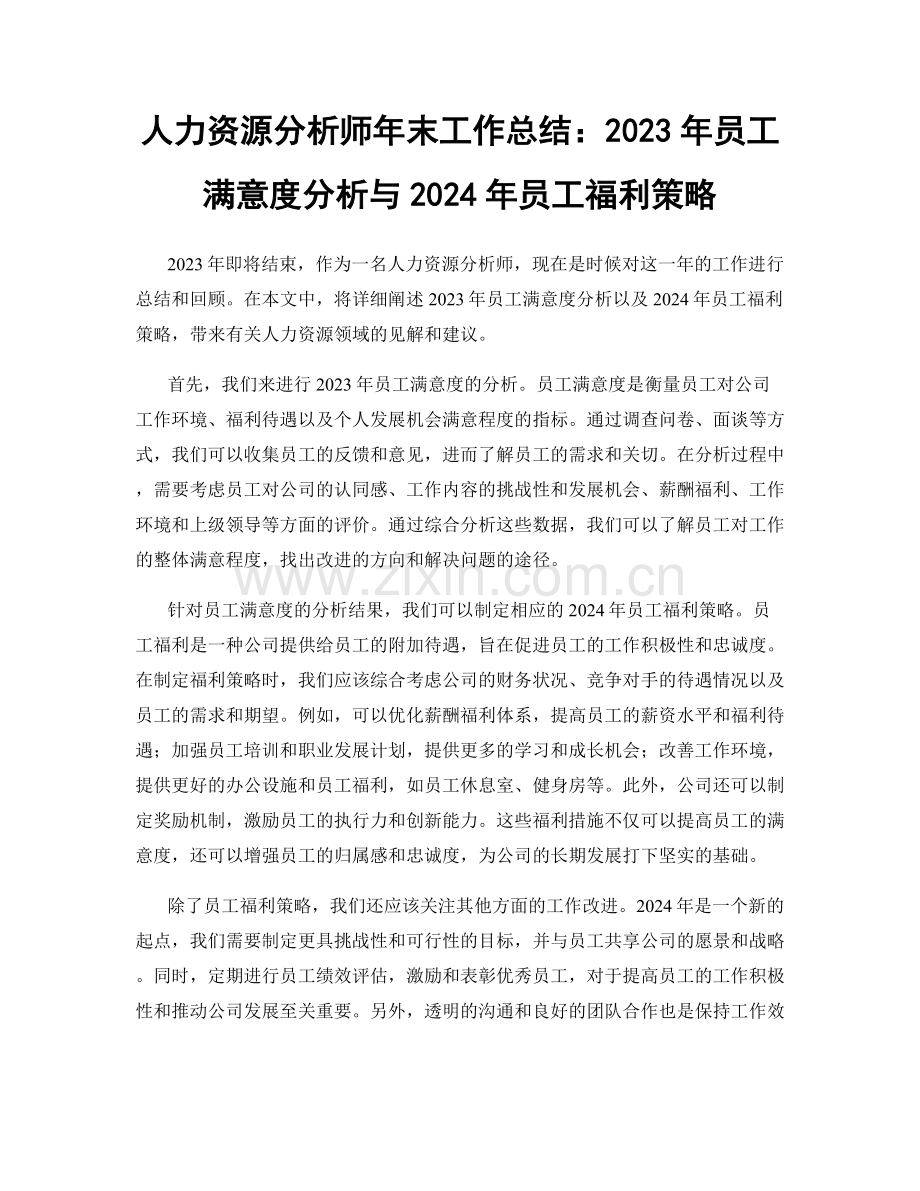 人力资源分析师年末工作总结：2023 年员工满意度分析与 2024 年员工福利策略

2023 年即将结束，作为一名人力资源分析师，现在是时候对这一年的工作进行总结和回顾。在本文中，将详细阐述 2023 年员工满意度分析以及 2024 年员工福利策略，带来有关人力资源领域的见解和建议。

首先，我们来进行 2023 年员工满意度的分析。员工满意度是衡量员工对公司工作环境、福利待遇以及个人发展机会满意程度的指标。通过调查问卷、面谈等方式，我们可以收集员工的反馈和意见，进而了解员工的需求和关切。在分析过程中，需要考虑员工对公司的认同感、工作内容的挑战性和发展机会、薪酬福利、工作环境和上级领导等方面的评价。通过综合分析这些数据，我们可以了解员工对工作的整体满意程度，找出改进的方向和解决问题的途径。

www.zixin.com.cn

针对员工满意度的分析结果，我们可以制定相应的 2024 年员工福利策略。员工福利是一种公司提供给员工的附加待遇，旨在促进员工的工作积极性和忠诚度。在制定福利策略时，我们应该综合考虑公司的财务状况、竞争对手的待遇情况以及员工的需求和期望。例如，可以优化薪酬福利体系，提高员工的薪资水平和福利待遇；加强员工培训和职业发展计划，提供更多的学习和成长机会；改善工作环境，提供更好的办公设施和员工福利，如员工休息室、健身房等。此外，公司还可以制定奖励机制，激励员工的执行力和创新能力。这些福利措施不仅可以提高员工的满意度，还可以增强员工的归属感和忠诚度，为公司的长期发展打下坚实的基础。

除了员工福利策略，我们还应该关注其他方面的工作改进。2024 年是一个新的起点，我们需要制定更具挑战性和可行性的目标，并与员工共享公司的愿景和战略。同时，定期进行员工绩效评估，激励和表彰优秀员工，对于提高员工的工作积极性和推动公司发展至关重要。另外，透明的沟通和良好的团队合作也是保持工作效